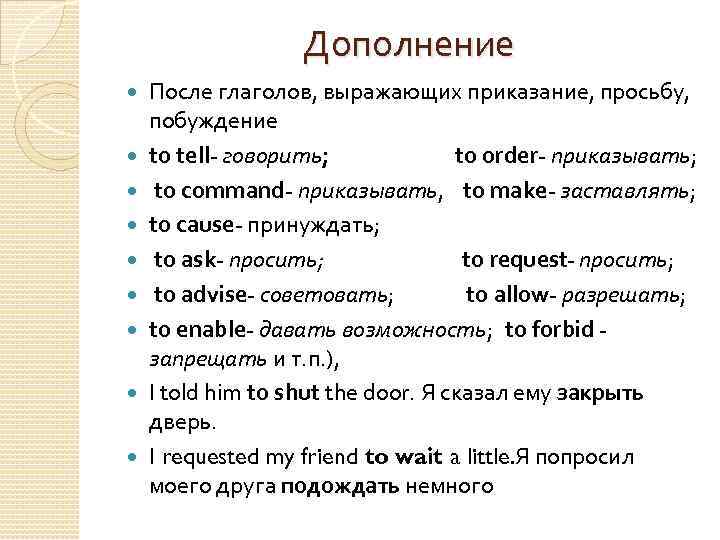 Дополнение

После глаголов, выражающих приказание, просьбу, побуждение

to tell- говорить; to order- приказывать;

to command- приказывать, to make- заставлять;

to cause- принуждать;

to ask- просить; to request- просить;

to advise- советовать; to allow- разрешать;

to enable- давать возможность; to forbid - запрещать и т.п.),

I told him to shut the door. Я сказал ему закрыть дверь.

I requested my friend to wait a little.Я попросил моего друга подождать немного